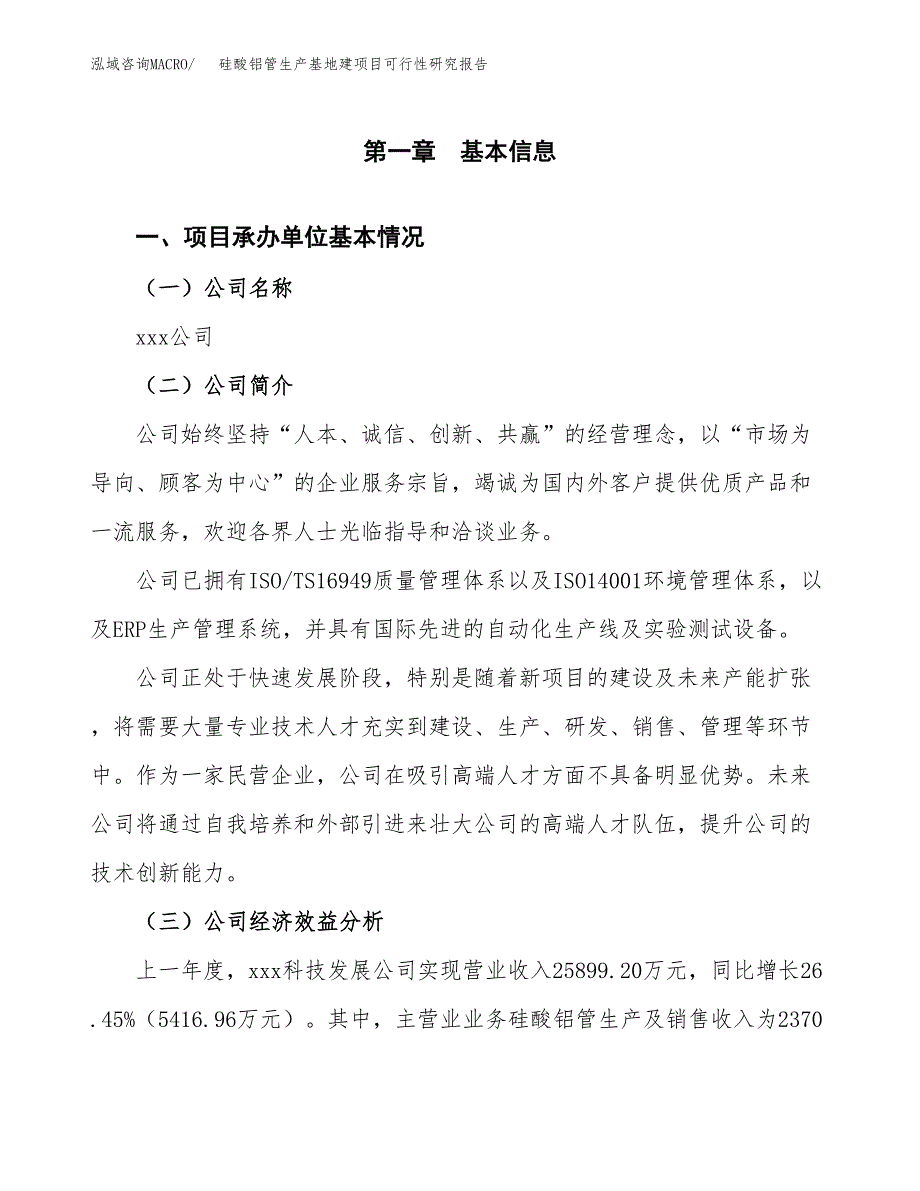 泓域咨询MACRO/　　硅酸铝管生产基地建项目可行性研究报告

第一章　基本信息

一、项目承办单位基本情况

（一）公司名称

xxx公司

（二）公司简介

公司始终坚持“人本、诚信、创新、共赢”的经营理念，以“市场为导向、顾客为中心”的企业服务宗旨，竭诚为国内外客户提供优质产品和一流服务，欢迎各界人士光临指导和洽谈业务。

公司已拥有ISO/TS16949质量管理体系以及ISO14001环境管理体系，以及ERP生产管理系统，并具有国际先进的自动化生产线及实验测试设备。

公司正处于快速发展阶段，特别是随着新项目的建设及未来产能扩张，将需要大量专业技术人才充实到建设、生产、研发、销售、管理等环节中。作为一家民营企业，公司在吸引高端人才方面不具备明显优势。未来公司将通过自我培养和外部引进来壮大公司的高端人才队伍，提升公司的技术创新能力。

（三）公司经济效益分析

上一年度，xxx科技发展公司实现营业收入25899.20万元，同比增长26.45%（5416.96万元）。其中，主营业业务硅酸铝管生产及销售收入为2370